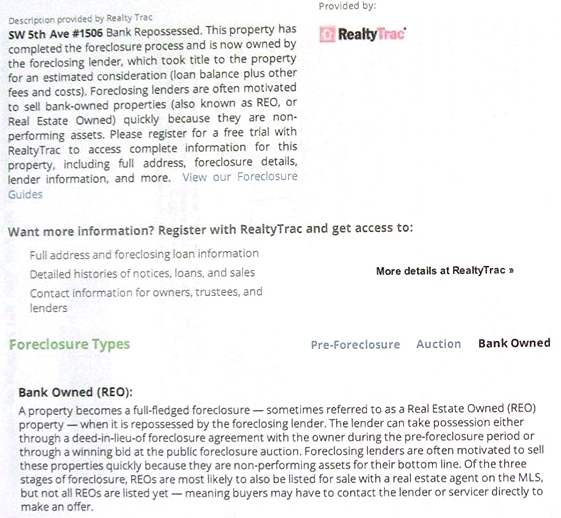 Description provided by Realty Trac

SW 5th Ave #1506 Bank Repossessed. This property has completed the foreclosure process and is now owned by the foreclosing lender, which took title to the property for an estimated consideration (loan balance plus other fees and costs). Foreclosing lenders are often motivated to sell bank-owned properties (also known as REO, or Real Estate Owned) quickly because they are non-performing assets. Please register for a free trial with RealtyTrac to access complete information for this property, including full address, foreclosure details, lender information, and more. View our Foreclosure Guides

Provided by:

RealtyTrac

Want more information? Register with RealtyTrac and get access to:

Full address and foreclosing loan information

Detailed histories of notices, loans, and sales

Contact information for owners, trustees, and lenders

More details at RealtyTrac »

Foreclosure Types

Pre-Foreclosure Auction Bank Owned

Bank Owned (REO):

A property becomes a full-fledged foreclosure — sometimes referred to as a Real Estate Owned (REO) property — when it is repossessed by the foreclosing lender. The lender can take possession either through a deed-in-lieu-of foreclosure agreement with the owner during the pre-foreclosure period or through a winning bid at the public foreclosure auction. Foreclosing lenders are often motivated to sell these properties quickly because they are non-performing assets for their bottom line. Of the three stages of foreclosure, REOs are most likely to also be listed for sale with a real estate agent on the MLS, but not all REOs are listed yet — meaning buyers may have to contact the lender or servicer directly to make an offer.